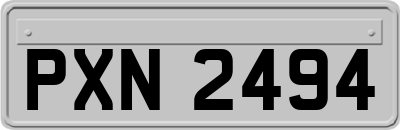 PXN 2494